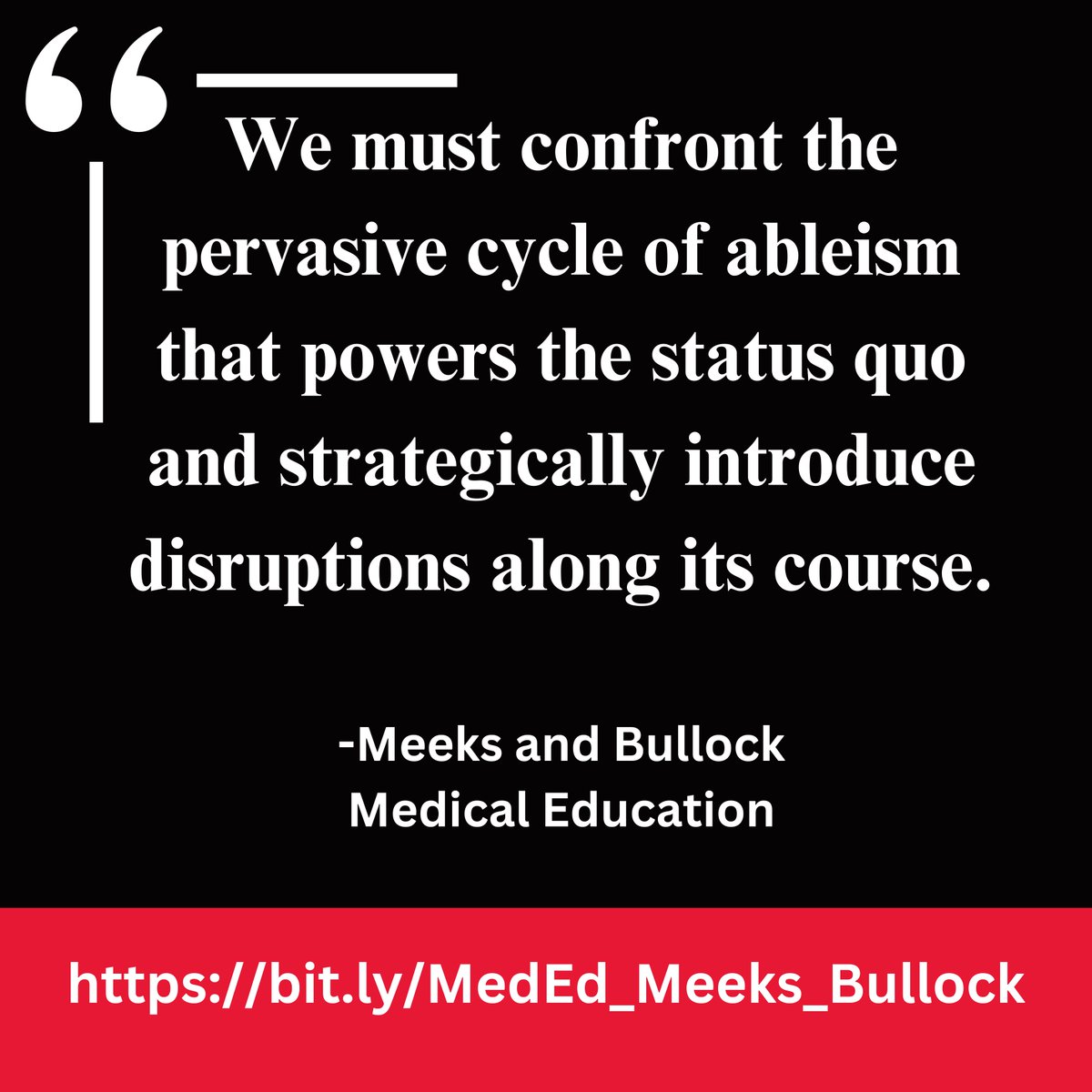 “

We must confront the pervasive cycle of ableism that powers the status quo and strategically introduce disruptions along its course.

-Meeks and Bullock
Medical Education

https://bit.ly/MedEd_Meeks_Bullock